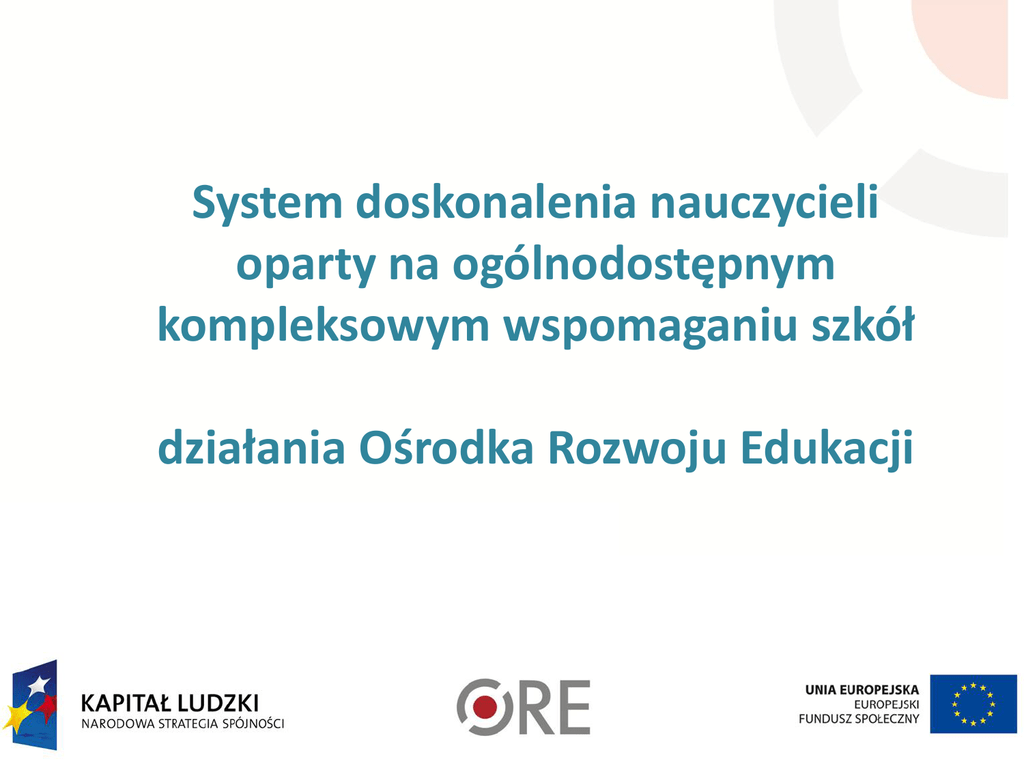 System doskonalenia nauczycieli oparty na ogólnodostępnym kompleksowym wspomaganiu szkół

działania Ośrodka Rozwoju Edukacji

KAPITAŁ LUDZKI
NARODOWA STRATEGIA SPÓJNOŚCI

ORE

UNIA EUROPEJSKA
EUROPEJSKI
FUNDUSZ SPOŁECZNY